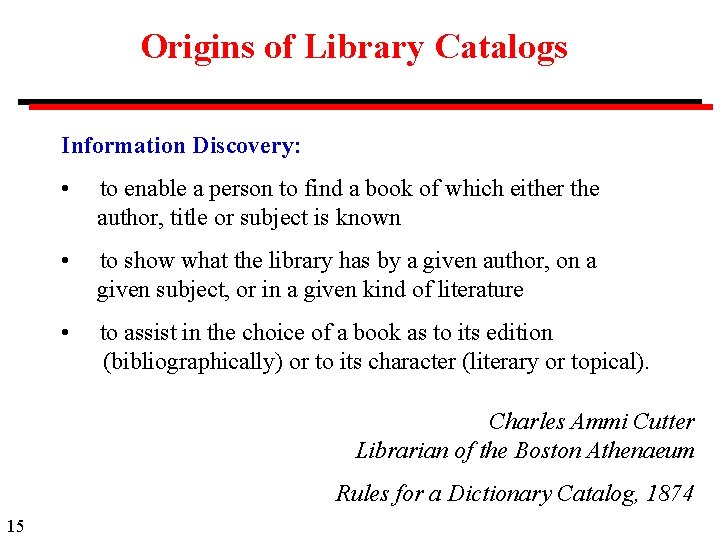 Origins of Library Catalogs

Information Discovery:

• to enable a person to find a book of which either the author, title or subject is known

• to show what the library has by a given author, on a given subject, or in a given kind of literature

• to assist in the choice of a book as to its edition (bibliographically) or to its character (literary or topical).

Charles Ammi Cutter
Librarian of the Boston Athenaeum

Rules for a Dictionary Catalog, 1874

15